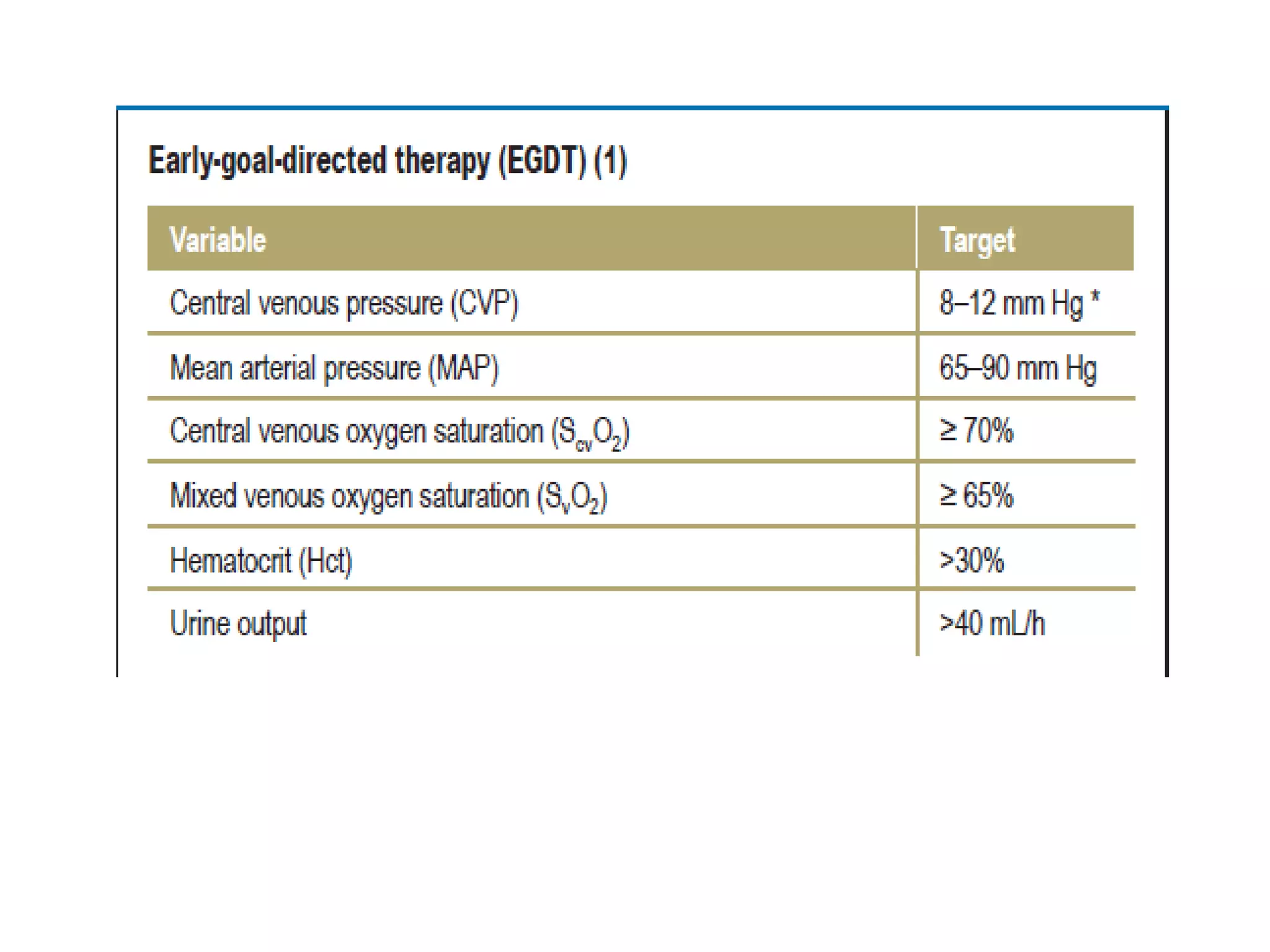 Early-goal-directed therapy (EGDT) (1)

| Variable | Target |
|---|---|
| Central venous pressure (CVP) | 8–12 mm Hg * |
| Mean arterial pressure (MAP) | 65–90 mm Hg |
| Central venous oxygen saturation ($S_{cv}O_2$) | ≥ 70% |
| Mixed venous oxygen saturation ($S_vO_2$) | ≥ 65% |
| Hematocrit (Hct) | >30% |
| Urine output | >40 mL/h |